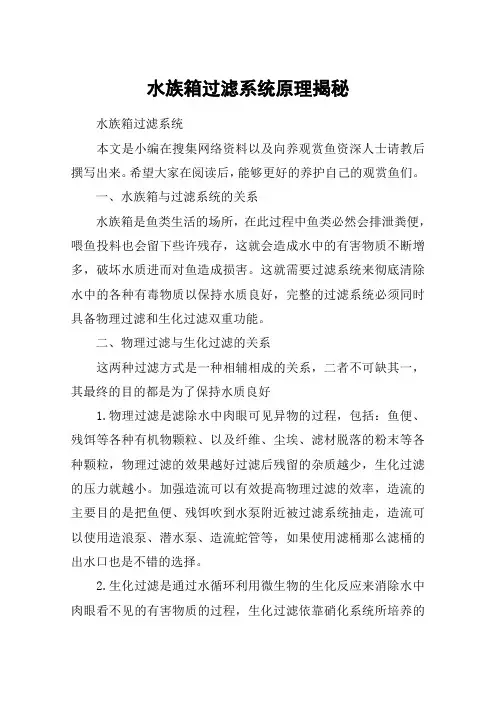 水族箱过滤系统原理揭秘

水族箱过滤系统

本文是小编在搜集网络资料以及向养观赏鱼资深人士请教后撰写出来。希望大家在阅读后，能够更好的养护自己的观赏鱼们。

一、水族箱与过滤系统的关系

水族箱是鱼类生活的场所，在此过程中鱼类必然会排泄粪便，喂鱼投料也会留下些许残存，这就会造成水中的有害物质不断增多，破坏水质进而对鱼造成损害。这就需要过滤系统来彻底清除水中的各种有毒物质以保持水质良好，完整的过滤系统必须同时具备物理过滤和生化过滤双重功能。

二、物理过滤与生化过滤的关系

这两种过滤方式是一种相辅相成的关系，二者不可缺其一，其最终的目的都是为了保持水质良好

1.物理过滤是滤除水中肉眼可见异物的过程，包括：鱼便、残饵等各种有机物颗粒、以及纤维、尘埃、滤材脱落的粉末等各种颗粒，物理过滤的效果越好过滤后残留的杂质越少，生化过滤的压力就越小。加强造流可以有效提高物理过滤的效率，造流的主要目的是把鱼便、残饵吹到水泵附近被过滤系统抽走，造流可以使用造浪泵、潜水泵、造流蛇管等，如果使用滤桶那么滤桶的出水口也是不错的选择。

2.生化过滤是通过水循环利用微生物的生化反应来消除水中肉眼看不见的有害物质的过程，生化过滤依靠硝化系统所培养的